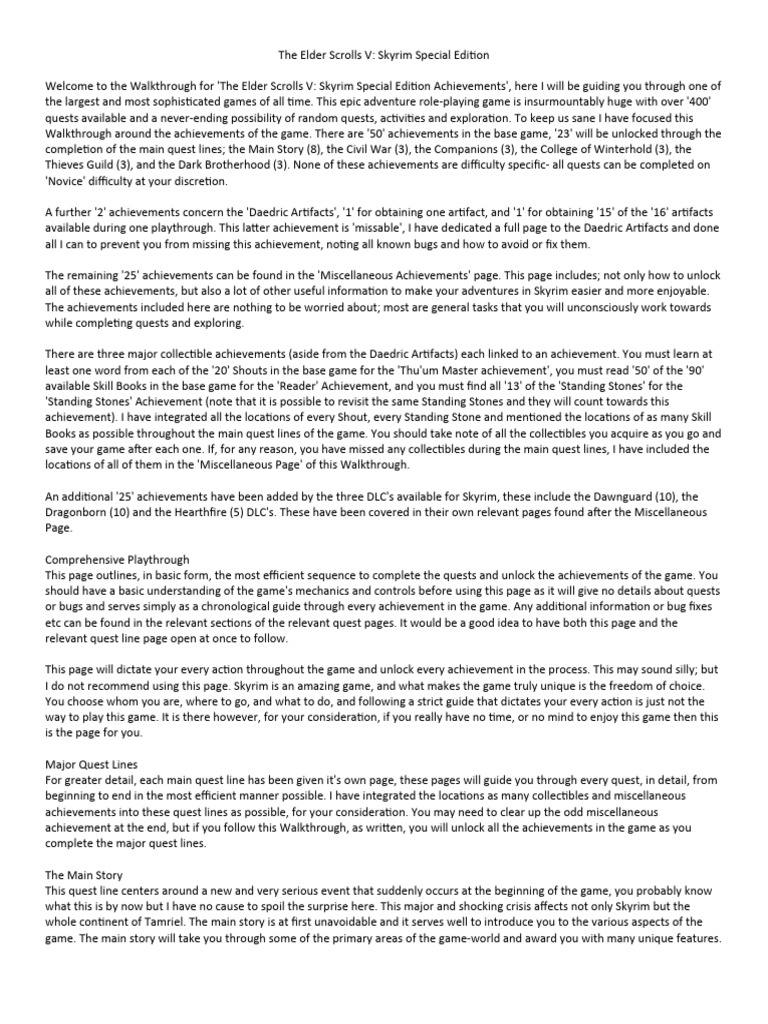 The Elder Scrolls V: Skyrim Special Edition

Welcome to the Walkthrough for 'The Elder Scrolls V: Skyrim Special Edition Achievements', here I will be guiding you through one of the largest and most sophisticated games of all time. This epic adventure role-playing game is insurmountably huge with over '400' quests available and a never-ending possibility of random quests, activities and exploration. To keep us sane I have focused this Walkthrough around the achievements of the game. There are '50' achievements in the base game, '23' will be unlocked through the completion of the main quest lines; the Main Story (8), the Civil War (3), the Companions (3), the College of Winterhold (3), the Thieves Guild (3), and the Dark Brotherhood (3). None of these achievements are difficulty specific- all quests can be completed on 'Novice' difficulty at your discretion.

A further '2' achievements concern the 'Daedric Artifacts', '1' for obtaining one artifact, and '1' for obtaining '15' of the '16' artifacts available during one playthrough. This latter achievement is 'missable', I have dedicated a full page to the Daedric Artifacts and done all I can to prevent you from missing this achievement, noting all known bugs and how to avoid or fix them.

The remaining '25' achievements can be found in the 'Miscellaneous Achievements' page. This page includes; not only how to unlock all of these achievements, but also a lot of other useful information to make your adventures in Skyrim easier and more enjoyable. The achievements included here are nothing to be worried about; most are general tasks that you will unconsciously work towards while completing quests and exploring.

There are three major collectible achievements (aside from the Daedric Artifacts) each linked to an achievement. You must learn at least one word from each of the '20' Shouts in the base game for the 'Thu'um Master achievement', you must read '50' of the '90' available Skill Books in the base game for the 'Reader' Achievement, and you must find all '13' of the 'Standing Stones' for the 'Standing Stones' Achievement (note that it is possible to revisit the same Standing Stones and they will count towards this achievement). I have integrated all the locations of every Shout, every Standing Stone and mentioned the locations of as many Skill Books as possible throughout the main quest lines of the game. You should take note of all the collectibles you acquire as you go and save your game after each one. If, for any reason, you have missed any collectibles during the main quest lines, I have included the locations of all of them in the 'Miscellaneous Page' of this Walkthrough.

An additional '25' achievements have been added by the three DLC's available for Skyrim, these include the Dawnguard (10), the Dragonborn (10) and the Hearthfire (5) DLC's. These have been covered in their own relevant pages found after the Miscellaneous Page.

Comprehensive Playthrough
This page outlines, in basic form, the most efficient sequence to complete the quests and unlock the achievements of the game. You should have a basic understanding of the game's mechanics and controls before using this page as it will give no details about quests or bugs and serves simply as a chronological guide through every achievement in the game. Any additional information or bug fixes etc can be found in the relevant sections of the relevant quest pages. It would be a good idea to have both this page and the relevant quest line page open at once to follow.

This page will dictate your every action throughout the game and unlock every achievement in the process. This may sound silly; but I do not recommend using this page. Skyrim is an amazing game, and what makes the game truly unique is the freedom of choice. You choose whom you are, where to go, and what to do, and following a strict guide that dictates your every action is just not the way to play this game. It is there however, for your consideration, if you really have no time, or no mind to enjoy this game then this is the page for you.

Major Quest Lines
For greater detail, each main quest line has been given it's own page, these pages will guide you through every quest, in detail, from beginning to end in the most efficient manner possible. I have integrated the locations as many collectibles and miscellaneous achievements into these quest lines as possible, for your consideration. You may need to clear up the odd miscellaneous achievement at the end, but if you follow this Walkthrough, as written, you will unlock all the achievements in the game as you complete the major quest lines.

The Main Story
This quest line centers around a new and very serious event that suddenly occurs at the beginning of the game, you probably know what this is by now but I have no cause to spoil the surprise here. This major and shocking crisis affects not only Skyrim but the whole continent of Tamriel. The main story is at first unavoidable and it serves well to introduce you to the various aspects of the game. The main story will take you through some of the primary areas of the game-world and award you with many unique features.